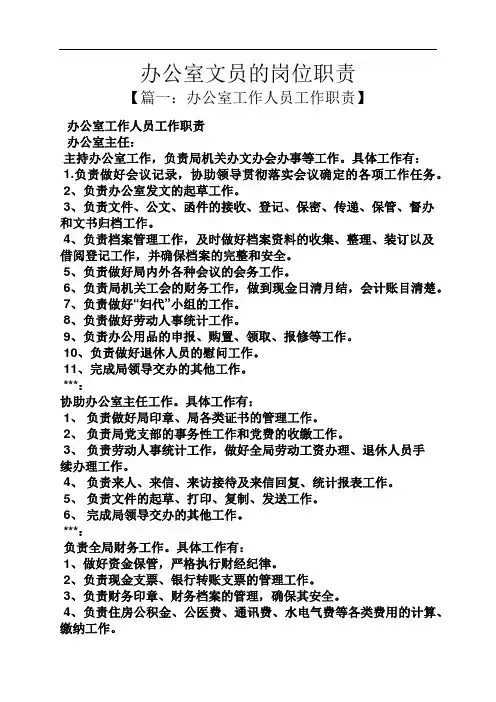 办公室文员的岗位职责

【篇一：办公室工作人员工作职责】

办公室工作人员工作职责

办公室主任：

主持办公室工作，负责局机关办文办会办事等工作。具体工作有：

1.负责做好会议记录，协助领导贯彻落实会议确定的各项工作任务。

2、负责办公室发文的起草工作。

3、负责文件、公文、函件的接收、登记、保密、传递、保管、督办和文书归档工作。

4、负责档案管理工作，及时做好档案资料的收集、整理、装订以及借阅登记工作，并确保档案的完整和安全。

5、负责做好局内外各种会议的会务工作。

6、负责局机关工会的财务工作，做到现金日清月结，会计账目清楚。

7、负责做好“妇代”小组的工作。

8、负责做好劳动人事统计工作。

9、负责办公用品的申报、购置、领取、报修等工作。

10、负责做好退休人员的慰问工作。

11、完成局领导交办的其他工作。

***：

协助办公室主任工作。具体工作有：

1、 负责做好局印章、局各类证书的管理工作。

2、 负责局党支部的事务性工作和党费的收缴工作。

3、 负责劳动人事统计工作，做好全局劳动工资办理、退休人员手续办理工作。

4、 负责来人、来信、来访接待及来信回复、统计报表工作。

5、 负责文件的起草、打印、复制、发送工作。

6、 完成局领导交办的其他工作。

***：

负责全局财务工作。具体工作有：

1、做好资金保管，严格执行财经纪律。

2、负责现金支票、银行转账支票的管理工作。

3、负责财务印章、财务档案的管理，确保其安全。

4、负责住房公积金、公医费、通讯费、水电气费等各类费用的计算、缴纳工作。